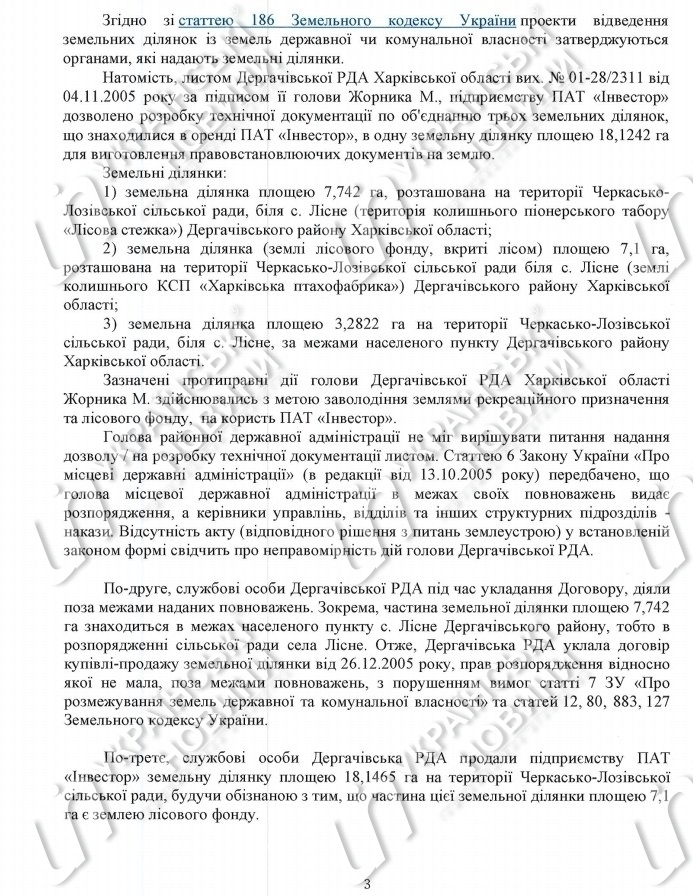 Згідно зі статтею 186 Земельного кодексу України проекти відведення земельних ділянок із земель державної чи комунальної власності затверджуються органами, які надають земельні ділянки.

Натомість, листом Дергачівської РДА Харківської області вих. № 01-28/2311 від 04.11.2005 року за підписом її голови Жорника М., підприємству ПАТ «Інвестор» дозволено розробку технічної документації по об'єднанню трьох земельних ділянок, що знаходилися в оренді ПАТ «Інвестор», в одну земельну ділянку площею 18,1242 га для виготовлення правовстановлюючих документів на землю.

Земельні ділянки:

1) земельна ділянка площею 7,742 га, розташована на території Черкасько-Лозівської сільської ради, біля с. Лісне (територія колишнього піонерського табору «Лісова стежка») Дергачівського району Харківської області;

2) земельна ділянка (землі лісового фонду, вкриті лісом) площею 7,1 га, розташована на території Черкасько-Лозівської сільської ради біля с. Лісне (землі колишнього КСП «Харківська птахофабрика») Дергачівського району Харківської області;

3) земельна ділянка площею 3,2822 га на території Черкасько-Лозівської сільської ради, біля с. Лісне, за межами населеного пункту Дергачівського району Харківської області.

Зазначені протиправні дії голови Дергачівської РДА Харківської області Жорника М. здійснювались з метою заволодіння землями рекреаційного призначення та лісового фонду, на користь ПАТ «Інвестор».

Голова районної державної адміністрації не міг вирішувати питання надання дозволу / на розробку технічної документації листом. Статтею 6 Закону України «Про місцеві державні адміністрації» (в редакції від 13.10.2005 року) передбачено, що голова місцевої державної адміністрації в межах своїх повноважень видає розпорядження, а керівники управлінь, відділів та інших структурних підрозділів - накази. Відсутність акту (відповідного рішення з питань землеустрою) у встановленій законом формі свідчить про неправомірність дій голови Дергачівської РДА.

По-друге, службові особи Дергачівської РДА під час укладання Договору, діяли поза межами наданих повноважень. Зокрема, частина земельної ділянки площею 7,742 га знаходиться в межах населеного пункту с. Лісне Дергачівського району, тобто в розпорядженні сільської ради села Лісне. Отже, Дергачівська РДА уклала договір купівлі-продажу земельної ділянки від 26.12.2005 року, прав розпорядження відносно якої не мала, поза межами повноважень, з порушенням вимог статті 7 ЗУ «Про розмежування земель державної та комунальної власності» та статей 12, 80, 883, 127 Земельного кодексу України.

По-третє, службові особи Дергачівська РДА продали підприємству ПАТ «Інвестор» земельну ділянку площею 18,1465 га на території Черкасько-Лозівської сільської ради, будучи обізнаною з тим, що частина цієї земельної ділянки площею 7,1 га є землею лісового фонду.

3